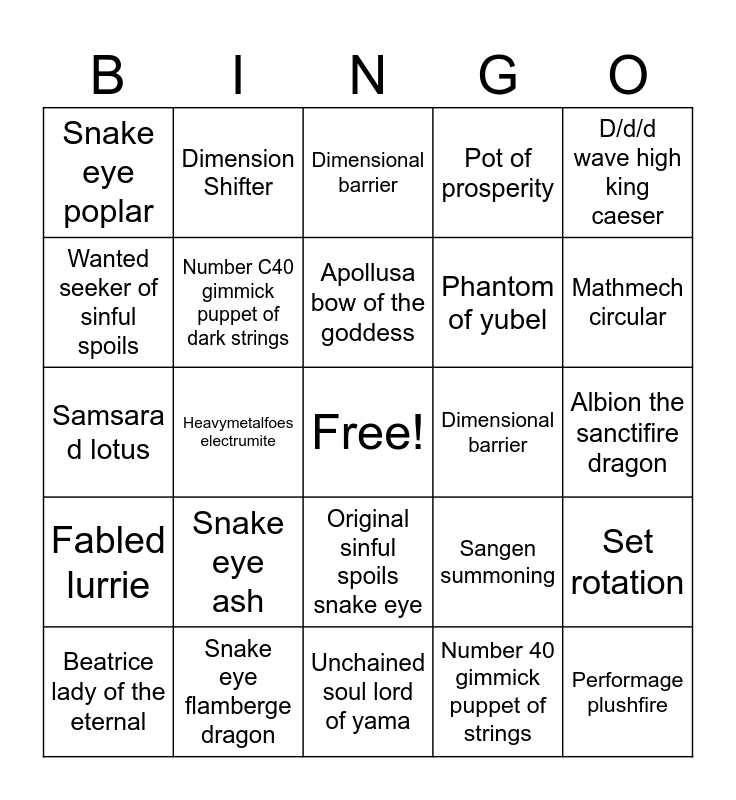 | B | I | N | G | O |
|---|---|---|---|---|
| Snake eye poplar | Dimension Shifter | Dimensional barrier | Pot of prosperity | D/d/d wave high king caeser |
| Wanted seeker of sinful spoils | Number C40 gimmick puppet of dark strings | Apollusa bow of the goddess | Phantom of yubel | Mathmech circular |
| Samsara d lotus | Heavymetalfoes electrumite | Free! | Dimensional barrier | Albion the sanctifire dragon |
| Fabled lurrie | Snake eye ash | Original sinful spoils snake eye | Sangen summoning | Set rotation |
| Beatrice lady of the eternal | Snake eye flamberge dragon | Unchained soul lord of yama | Number 40 gimmick puppet of strings | Performage plushfire |